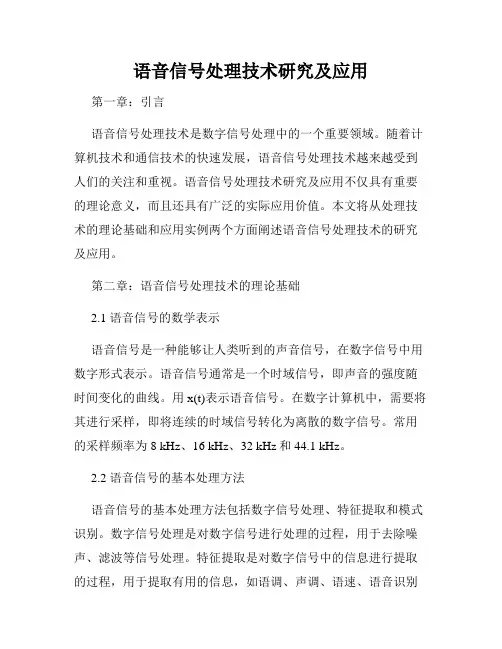 语音信号处理技术研究及应用

第一章：引言

语音信号处理技术是数字信号处理中的一个重要领域。随着计算机技术和通信技术的快速发展，语音信号处理技术越来越受到人们的关注和重视。语音信号处理技术研究及应用不仅具有重要的理论意义，而且还具有广泛的实际应用价值。本文将从处理技术的理论基础和应用实例两个方面阐述语音信号处理技术的研究及应用。

第二章：语音信号处理技术的理论基础

2.1 语音信号的数学表示

语音信号是一种能够让人类听到的声音信号，在数字信号中用数字形式表示。语音信号通常是一个时域信号，即声音的强度随时间变化的曲线。用 x(t)表示语音信号。在数字计算机中，需要将其进行采样，即将连续的时域信号转化为离散的数字信号。常用的采样频率为 8 kHz、16 kHz、32 kHz 和 44.1 kHz。

2.2 语音信号的基本处理方法

语音信号的基本处理方法包括数字信号处理、特征提取和模式识别。数字信号处理是对数字信号进行处理的过程，用于去除噪声、滤波等信号处理。特征提取是对数字信号中的信息进行提取的过程，用于提取有用的信息，如语调、声调、语速、语音识别